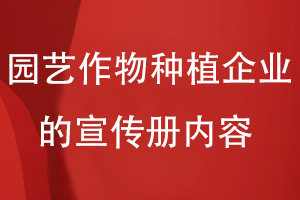 园艺作物种植企业的宣传册内容